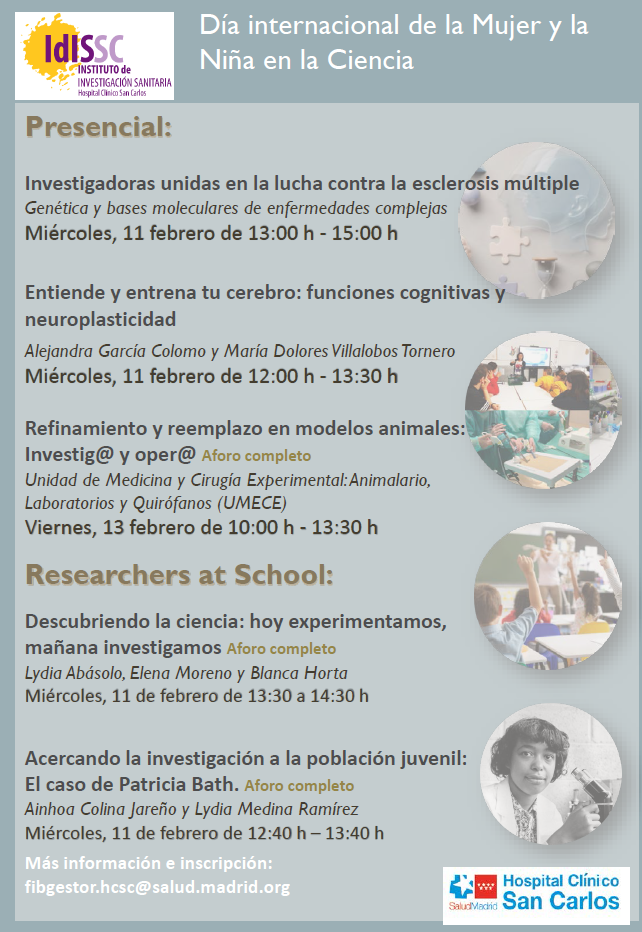 IdISSC INSTITUTO de INVESTIGACIÓN SANITARIA Hospital Clínico San Carlos

Día internacional de la Mujer y la Niña en la Ciencia

Presencial:

Investigadoras unidas en la lucha contra la esclerosis múltiple
Genética y bases moleculares de enfermedades complejas
Miércoles, 11 febrero de 13:00 h - 15:00 h

Entiende y entrena tu cerebro: funciones cognitivas y neuroplasticidad
Alejandra García Colomo y María Dolores Villalobos Tornero
Miércoles, 11 febrero de 12:00 h - 13:30 h

Refinamiento y reemplazo en modelos animales: Investig@ y oper@ Aforo completo
Unidad de Medicina y Cirugía Experimental: Animalario, Laboratorios y Quirófanos (UMECE)
Viernes, 13 febrero de 10:00 h - 13:30 h

Researchers at School:

Descubriendo la ciencia: hoy experimentamos, mañana investigamos Aforo completo
Lydia Abásolo, Elena Moreno y Blanca Horta
Miércoles, 11 de febrero de 13:30 a 14:30 h

Acercando la investigación a la población juvenil: El caso de Patricia Bath. Aforo completo
Ainhoa Colina Jareño y Lydia Medina Ramírez
Miércoles, 11 de febrero de 12:40 h – 13:40 h

Más información e inscripción:
fibgestor.hcsc@salud.madrid.org

SaludMadrid Hospital Clínico San Carlos